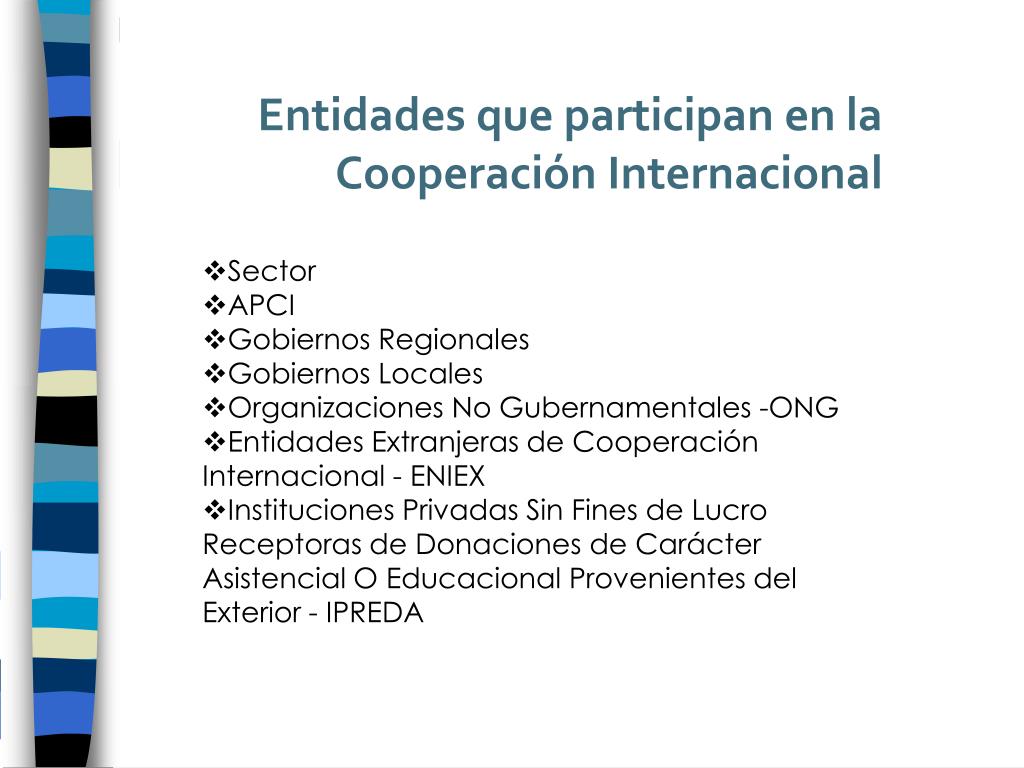 Entidades que participan en la Cooperación Internacional

❖Sector
❖APCI
❖Gobiernos Regionales
❖Gobiernos Locales
❖Organizaciones No Gubernamentales -ONG
❖Entidades Extranjeras de Cooperación Internacional - ENIEX
❖Instituciones Privadas Sin Fines de Lucro Receptoras de Donaciones de Carácter Asistencial O Educacional Provenientes del Exterior - IPREDA